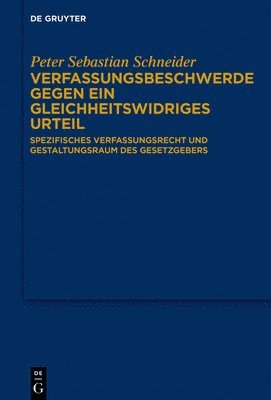 DE GRUYTER

Peter Sebastian Schneider

VERFASSUNGSBESCHWERDE GEGEN EIN GLEICHHEITSWIDRIGES URTEIL

SPEZIFISCHES VERFASSUNGSRECHT UND GESTALTUNGSRAUM DES GESETZGEBERS

DE
G